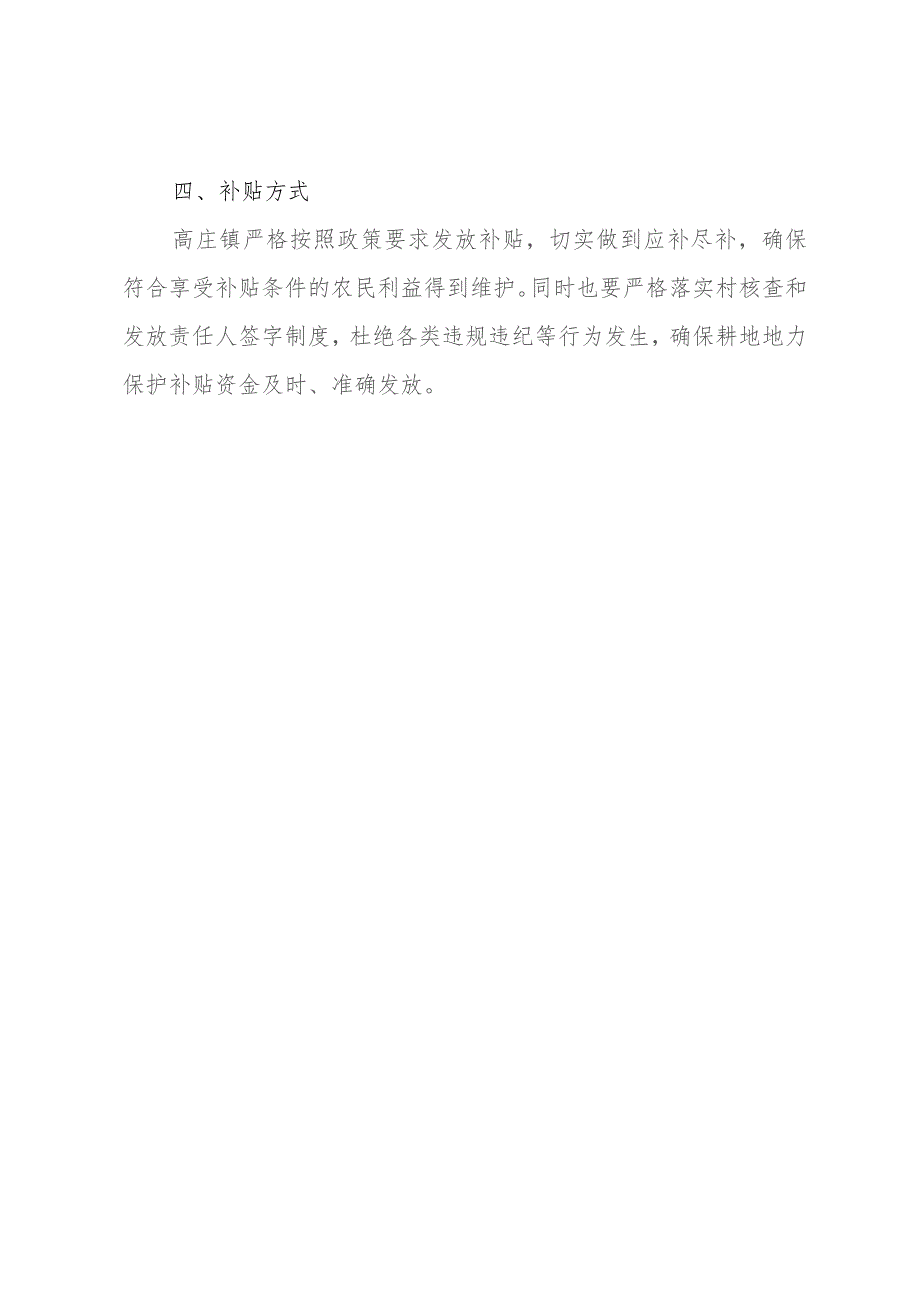 四、补贴方式

高庄镇严格按照政策要求发放补贴，切实做到应补尽补，确保符合享受补贴条件的农民利益得到维护。同时也要严格落实村核查和发放责任人签字制度，杜绝各类违规违纪等行为发生，确保耕地地力保护补贴资金及时、准确发放。